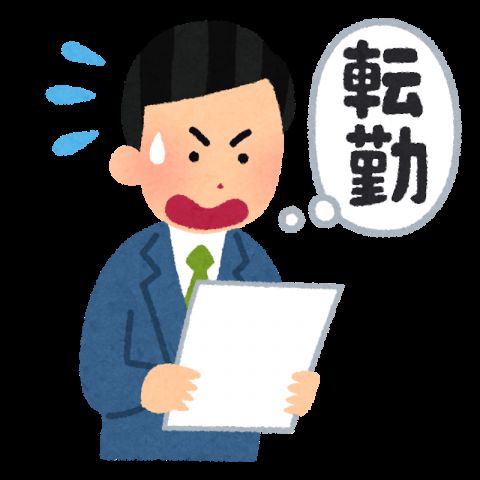 転勤